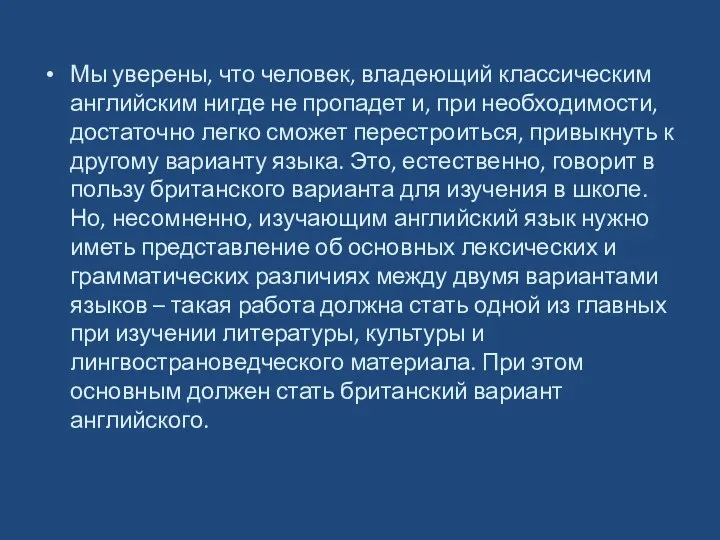 • Мы уверены, что человек, владеющий классическим английским нигде не пропадет и, при необходимости, достаточно легко сможет перестроиться, привыкнуть к другому варианту языка. Это, естественно, говорит в пользу британского варианта для изучения в школе. Но, несомненно, изучающим английский язык нужно иметь представление об основных лексических и грамматических различиях между двумя вариантами языков – такая работа должна стать одной из главных при изучении литературы, культуры и лингвострановедческого материала. При этом основным должен стать британский вариант английского.